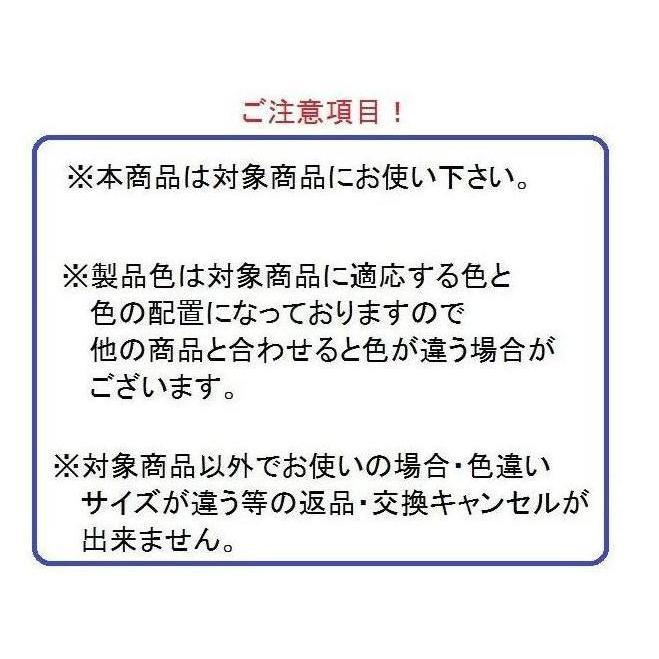 ご注意項目！

※本商品は対象商品にお使い下さい。

※製品色は対象商品に適応する色と色の配置になっておりますので他の商品と合わせると色が違う場合がございます。

※対象商品以外でお使いの場合・色違いサイズが違う等の返品・交換キャンセルが出来ません。